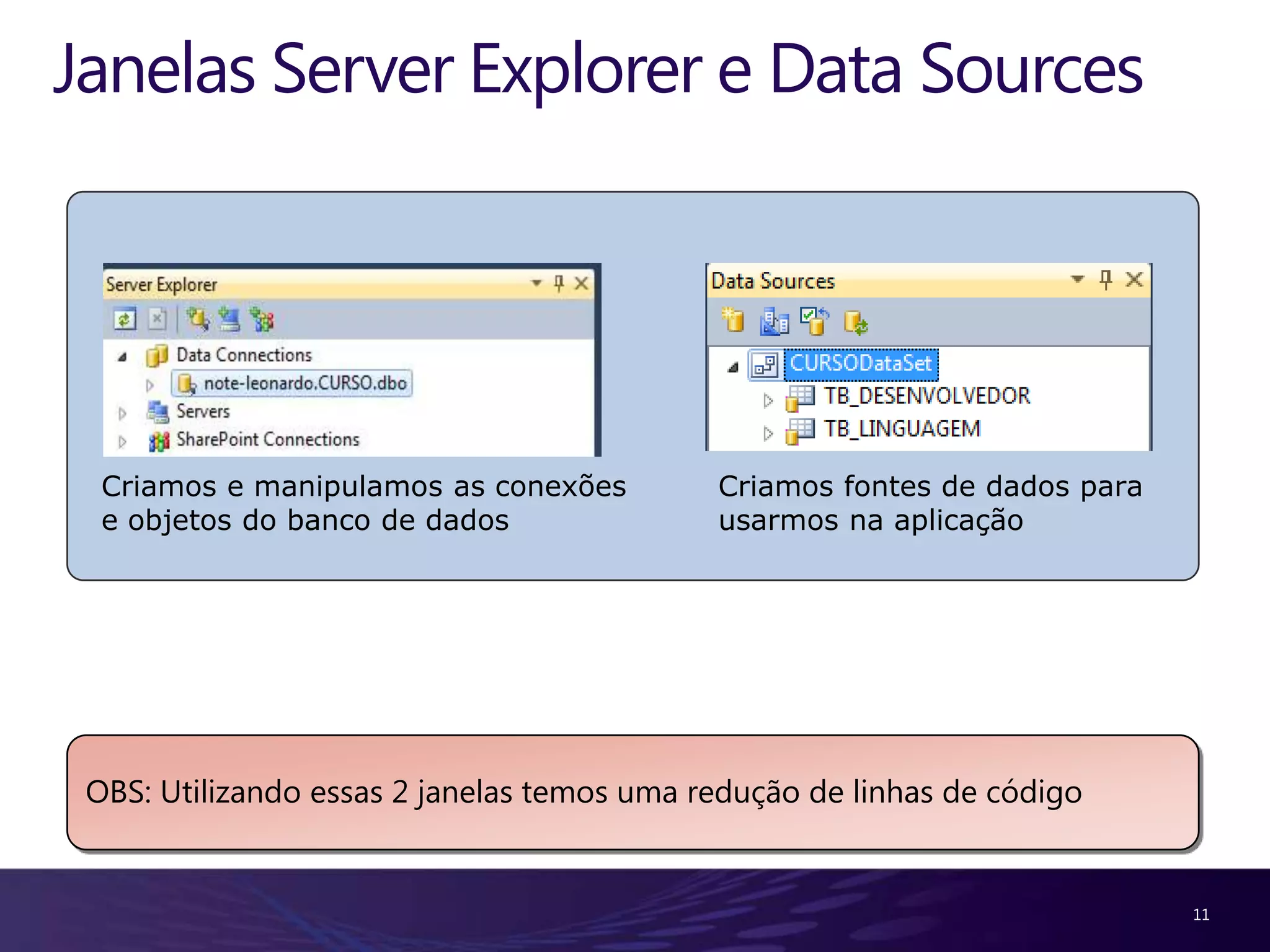 Janelas Server Explorer e Data Sources

Server Explorer

Data Connections

note-leonardo.CURSO.dbo

Servers

SharePoint Connections

Criamos e manipulamos as conexões e objetos do banco de dados

Data Sources

CURSODataSet

TB_DESENVOLVEDOR

TB_LINGUAGEM

Criamos fontes de dados para usarmos na aplicação

OBS: Utilizando essas 2 janelas temos uma redução de linhas de código

11